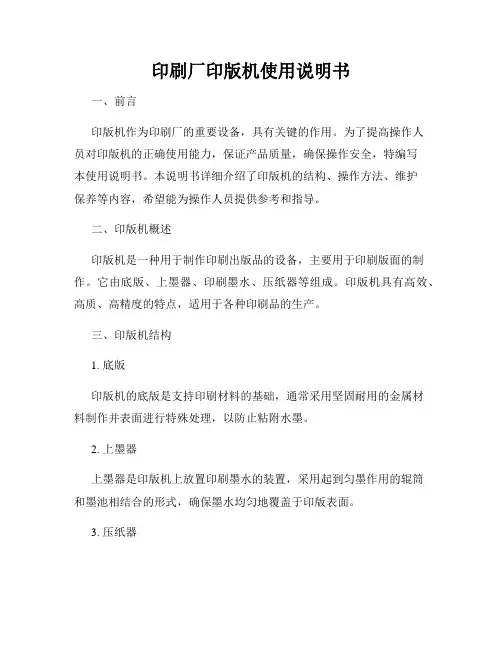 印刷厂印版机使用说明书

一、前言

印版机作为印刷厂的重要设备，具有关键的作用。为了提高操作人员对印版机的正确使用能力，保证产品质量，确保操作安全，特编写本使用说明书。本说明书详细介绍了印版机的结构、操作方法、维护保养等内容，希望能为操作人员提供参考和指导。

二、印版机概述

印版机是一种用于制作印刷出版品的设备，主要用于印刷版面的制作。它由底版、上墨器、印刷墨水、压纸器等组成。印版机具有高效、高质、高精度的特点，适用于各种印刷品的生产。

三、印版机结构

1. 底版

印版机的底版是支持印刷材料的基础，通常采用坚固耐用的金属材料制作并表面进行特殊处理，以防止粘附水墨。

2. 上墨器

上墨器是印版机上放置印刷墨水的装置，采用起到匀墨作用的辊筒和墨池相结合的形式，确保墨水均匀地覆盖于印版表面。

3. 压纸器